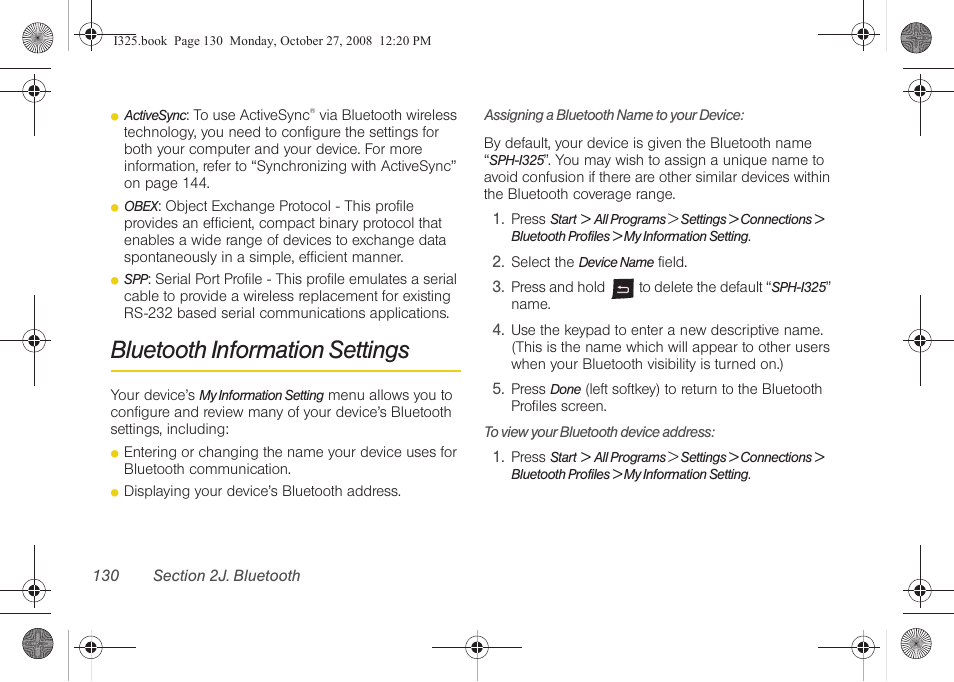 I325.book Page 130 Monday, October 27, 2008 12:20 PM

● ActiveSync: To use ActiveSync® via Bluetooth wireless technology, you need to configure the settings for both your computer and your device. For more information, refer to “Synchronizing with ActiveSync” on page 144.

● OBEX: Object Exchange Protocol - This profile provides an efficient, compact binary protocol that enables a wide range of devices to exchange data spontaneously in a simple, efficient manner.

● SPP: Serial Port Profile - This profile emulates a serial cable to provide a wireless replacement for existing RS-232 based serial communications applications.

Bluetooth Information Settings

Your device’s My Information Setting menu allows you to configure and review many of your device’s Bluetooth settings, including:

● Entering or changing the name your device uses for Bluetooth communication.

● Displaying your device’s Bluetooth address.

Assigning a Bluetooth Name to your Device:

By default, your device is given the Bluetooth name “SPH-I325”. You may wish to assign a unique name to avoid confusion if there are other similar devices within the Bluetooth coverage range.

1. Press Start > All Programs > Settings > Connections > Bluetooth Profiles > My Information Setting.

2. Select the Device Name field.

3. Press and hold to delete the default “SPH-I325” name.

4. Use the keypad to enter a new descriptive name. (This is the name which will appear to other users when your Bluetooth visibility is turned on.)

5. Press Done (left softkey) to return to the Bluetooth Profiles screen.

To view your Bluetooth device address:

1. Press Start > All Programs > Settings > Connections > Bluetooth Profiles > My Information Setting.

130 Section 2J. Bluetooth